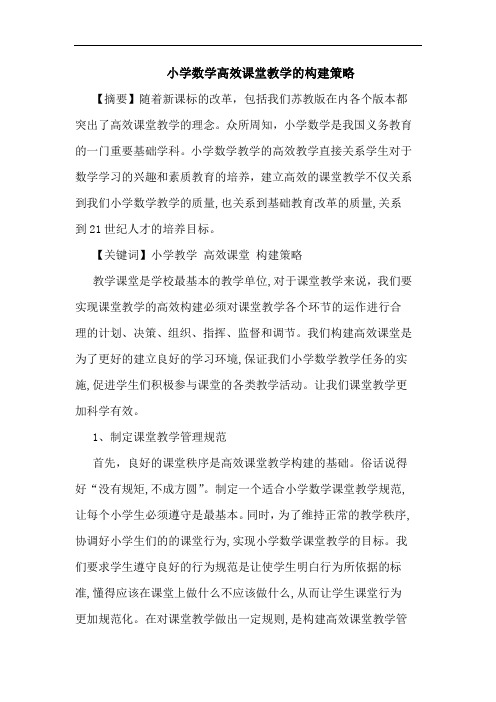 小学数学高效课堂教学的构建策略

【摘要】随着新课标的改革，包括我们苏教版在内各个版本都突出了高效课堂教学的理念。众所周知，小学数学是我国义务教育的一门重要基础学科。小学数学教学的高效教学直接关系学生对于数学学习的兴趣和素质教育的培养，建立高效的课堂教学不仅关系到我们小学数学教学的质量，也关系到基础教育改革的质量，关系到21世纪人才的培养目标。

【关键词】小学教学 高效课堂 构建策略

教学课堂是学校最基本的教学单位，对于课堂教学来说，我们要实现课堂教学的高效构建必须对课堂教学各个环节的运作进行合理的计划、决策、组织、指挥、监督和调节。我们构建高效课堂是为了更好的建立良好的学习环境，保证我们小学数学教学任务的实施，促进学生们积极参与课堂的各类教学活动。让我们课堂教学更加科学有效。

1、制定课堂教学管理规范

首先，良好的课堂秩序是高效课堂教学构建的基础。俗话说得好“没有规矩，不成方圆”。制定一个适合小学数学课堂教学规范，让每个小学生必须遵守是最基本。同时，为了维持正常的教学秩序，协调好小学生们的的课堂行为，实现小学数学课堂教学的目标。我们要求学生遵守良好的行为规范是让使学生明白行为所依据的标准，懂得应该在课堂上做什么不应该做什么，从而让学生课堂行为更加规范化。在对课堂教学做出一定规则，是构建高效课堂教学管